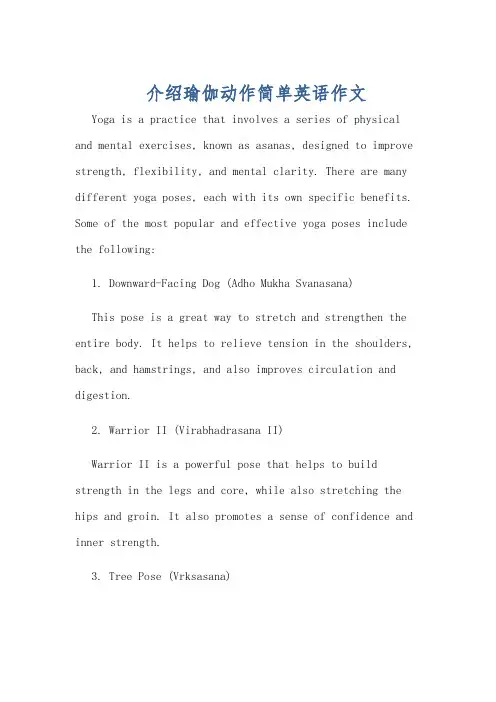 介绍瑜伽动作简单英语作文

Yoga is a practice that involves a series of physical and mental exercises, known as asanas, designed to improve strength, flexibility, and mental clarity. There are many different yoga poses, each with its own specific benefits. Some of the most popular and effective yoga poses include the following:

1. Downward-Facing Dog (Adho Mukha Svanasana)

This pose is a great way to stretch and strengthen the entire body. It helps to relieve tension in the shoulders, back, and hamstrings, and also improves circulation and digestion.

2. Warrior II (Virabhadrasana II)

Warrior II is a powerful pose that helps to build strength in the legs and core, while also stretching the hips and groin. It also promotes a sense of confidence and inner strength.

3. Tree Pose (Vrksasana)